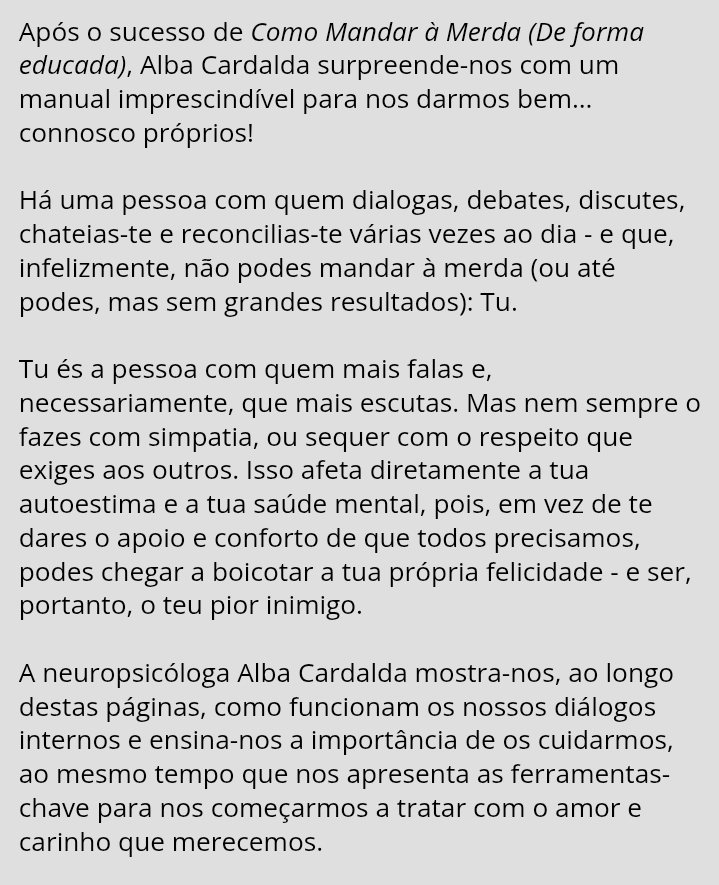 Após o sucesso de Como Mandar à Merda (De forma educada), Alba Cardalda surpreende-nos com um manual imprescindível para nos darmos bem... connosco próprios!

Há uma pessoa com quem dialogas, debates, discutes, chateias-te e reconcilias-te várias vezes ao dia - e que, infelizmente, não podes mandar à merda (ou até podes, mas sem grandes resultados): Tu.

Tu és a pessoa com quem mais falas e, necessariamente, que mais escutas. Mas nem sempre o fazes com simpatia, ou sequer com o respeito que exiges aos outros. Isso afeta diretamente a tua autoestima e a tua saúde mental, pois, em vez de te dares o apoio e conforto de que todos precisamos, podes chegar a boicotar a tua própria felicidade - e ser, portanto, o teu pior inimigo.

A neuropsicóloga Alba Cardalda mostra-nos, ao longo destas páginas, como funcionam os nossos diálogos internos e ensina-nos a importância de os cuidarmos, ao mesmo tempo que nos apresenta as ferramentas-chave para nos começarmos a tratar com o amor e carinho que merecemos.